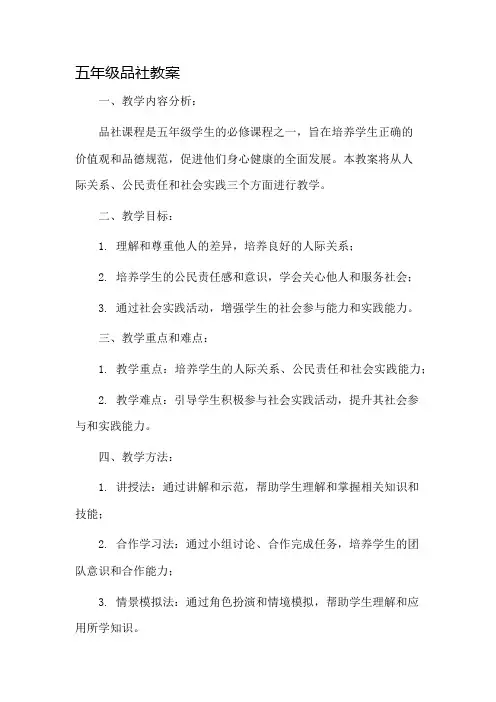 五年级品社教案

一、教学内容分析：

品社课程是五年级学生的必修课程之一，旨在培养学生正确的价值观和品德规范，促进他们身心健康的全面发展。本教案将从人际关系、公民责任和社会实践三个方面进行教学。

二、教学目标：

1. 理解和尊重他人的差异，培养良好的人际关系；

2. 培养学生的公民责任感和意识，学会关心他人和服务社会；

3. 通过社会实践活动，增强学生的社会参与能力和实践能力。

三、教学重点和难点：

1. 教学重点：培养学生的人际关系、公民责任和社会实践能力；

2. 教学难点：引导学生积极参与社会实践活动，提升其社会参与和实践能力。

四、教学方法：

1. 讲授法：通过讲解和示范，帮助学生理解和掌握相关知识和技能；

2. 合作学习法：通过小组讨论、合作完成任务，培养学生的团队意识和合作能力；

3. 情景模拟法：通过角色扮演和情境模拟，帮助学生理解和应用所学知识。